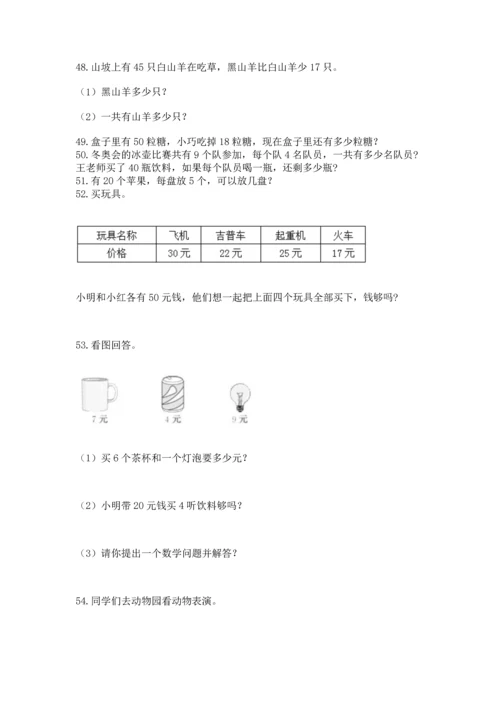 48. 山坡上有 45 只白山羊在吃草，黑山羊比白山羊少 17 只。

（1）黑山羊多少只？

（2）一共有山羊多少只？

49. 盒子里有 50 粒糖，小巧吃掉 18 粒糖，现在盒子里还有多少粒糖？
50. 冬奥会的冰壶比赛共有 9 个队参加，每个队 4 名队员，一共有多少名队员？王老师买了 40 瓶饮料，如果每个队员喝一瓶，还剩多少瓶？
51. 有 20 个苹果，每盘放 5 个，可以放几盘？
52. 买玩具。

| 玩具名称 | 飞机 | 吉普车 | 起重机 | 火车 |
|---|---|---|---|---|
| 价格 | 30 元 | 22 元 | 25 元 | 17 元 |

小明和小红各有 50 元钱，他们想一起把上面四个玩具全部买下，钱够吗？

53. 看图回答。

7 元
4 元
9 元

（1）买 6 个茶杯和一个灯泡要多少元？

（2）小明带 20 元钱买 4 听饮料够吗？

（3）请你提出一个数学问题并解答？

54. 同学们去动物园看动物表演。